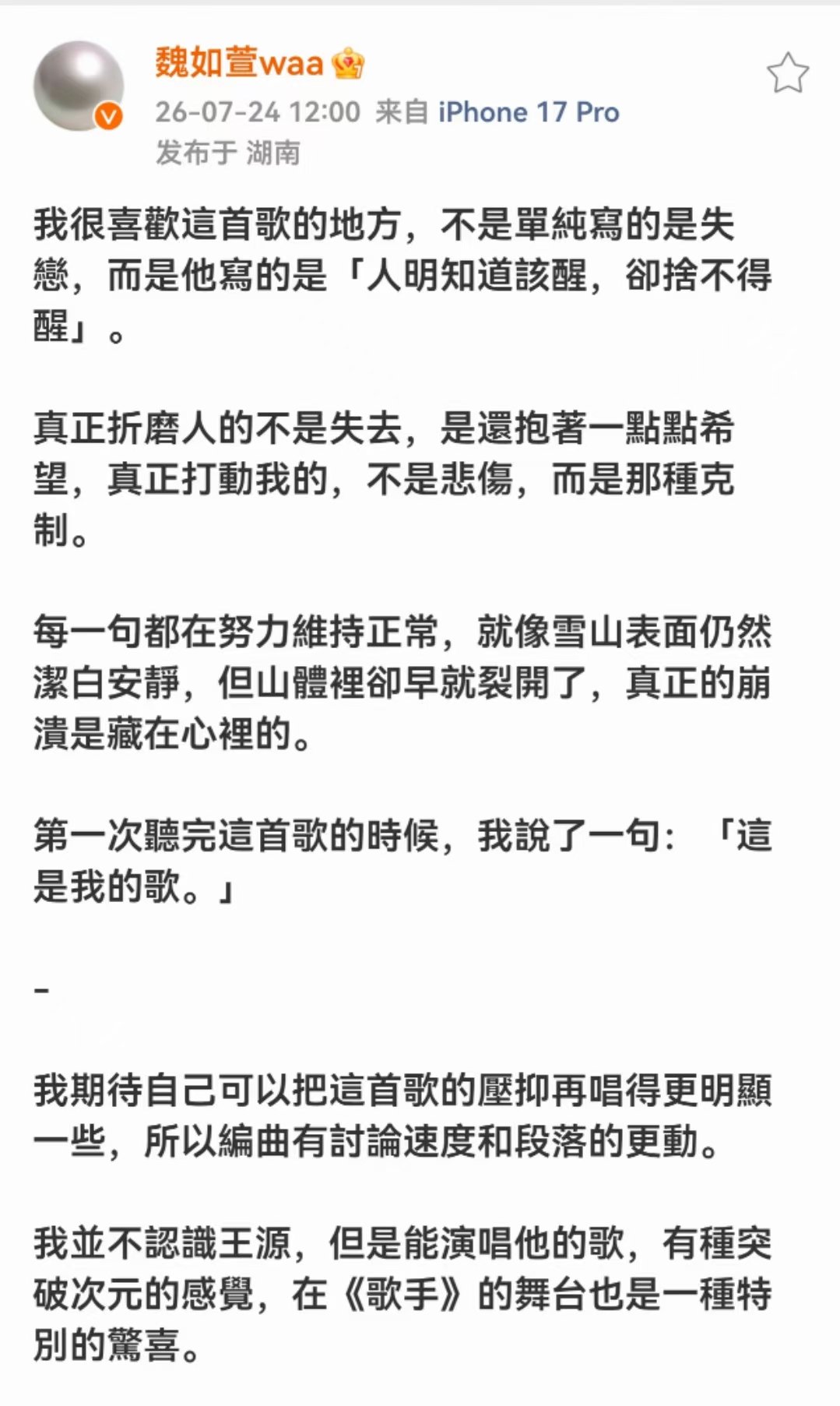 魏如萱waa

26-07-24 12:00 来自 iPhone 17 Pro
发布于 湖南

我很喜歡這首歌的地方，不是單純寫的是失戀，而是他寫的是「人明知道該醒，卻捨不得醒」。

真正折磨人的不是失去，是還抱著一點點希望，真正打動我的，不是悲傷，而是那種克制。

每一句都在努力維持正常，就像雪山表面仍然潔白安靜，但山體裡卻早就裂開了，真正的崩潰是藏在心裡的。

第一次聽完這首歌的時候，我說了一句：「這是我的歌。」

-

我期待自己可以把這首歌的壓抑再唱得更明顯一些，所以編曲有討論速度和段落的更動。

我並不認識王源，但是能演唱他的歌，有種突破次元的感覺，在《歌手》的舞台也是一種特別的驚喜。